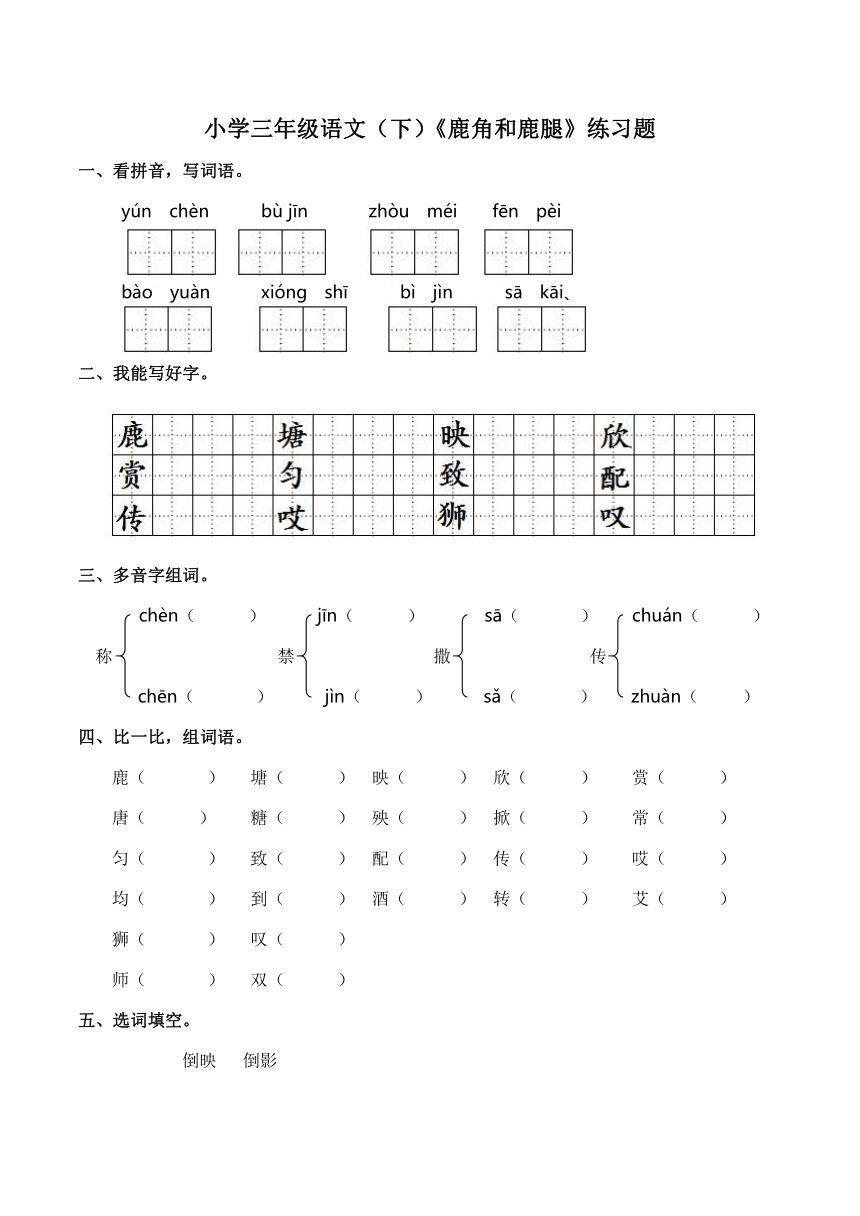 小学三年级语文（下）《鹿角和鹿腿》练习题

一、看拼音，写词语。

yún chèn　bù jīn　zhòu méi　fēn pèi

bào yuàn　xióng shī　bì jìn　sā kāi、

二、我能写好字。

鹿　塘　映　欣

赏　匀　致　配

传　哎　狮　叹

三、多音字组词。

称 chèn（　　） chēn（　　）

禁 jīn（　　） jìn（　　）

撒 sā（　　） sǎ（　　）

传 chuán（　　） zhuàn（　　）

四、比一比，组词语。

鹿（　　）　塘（　　）　映（　　）　欣（　　）　赏（　　）

唐（　　）　糖（　　）　殃（　　）　掀（　　）　常（　　）

匀（　　）　致（　　）　配（　　）　传（　　）　哎（　　）

均（　　）　到（　　）　酒（　　）　转（　　）　艾（　　）

狮（　　）　叹（　　）

师（　　）　双（　　）

五、选词填空。

倒映　倒影